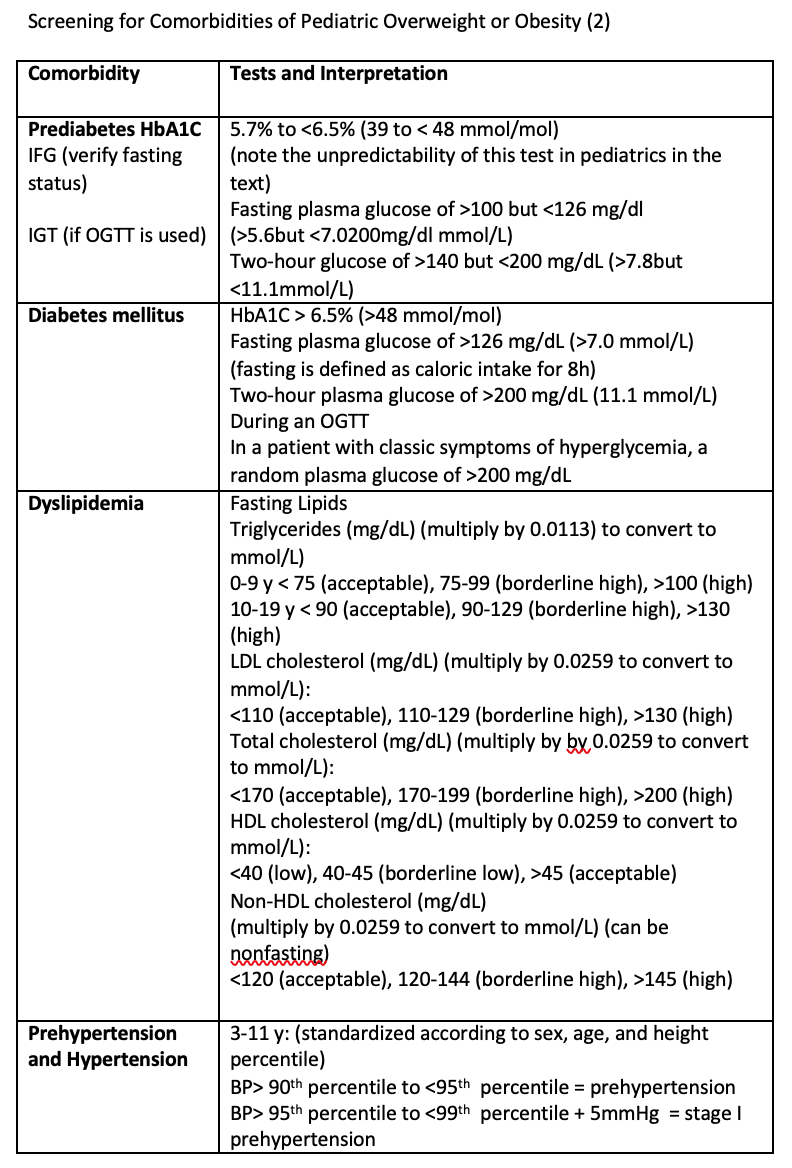 Screening for Comorbidities of Pediatric Overweight or Obesity (2)

| Comorbidity | Tests and Interpretation |
|---|---|
| **Prediabetes HbA1C** IFG (verify fasting status) IGT (if OGTT is used) | 5.7% to <6.5% (39 to < 48 mmol/mol) (note the unpredictability of this test in pediatrics in the text) Fasting plasma glucose of >100 but <126 mg/dl (>5.6but <7.0200mg/dl mmol/L) Two-hour glucose of >140 but <200 mg/dL (>7.8but <11.1mmol/L) |
| **Diabetes mellitus** | HbA1C > 6.5% (>48 mmol/mol) Fasting plasma glucose of >126 mg/dL (>7.0 mmol/L) (fasting is defined as caloric intake for 8h) Two-hour plasma glucose of >200 mg/dL (11.1 mmol/L) During an OGTT In a patient with classic symptoms of hyperglycemia, a random plasma glucose of >200 mg/dL |
| **Dyslipidemia** | Fasting Lipids Triglycerides (mg/dL) (multiply by 0.0113) to convert to mmol/L) 0-9 y < 75 (acceptable), 75-99 (borderline high), >100 (high) 10-19 y < 90 (acceptable), 90-129 (borderline high), >130 (high) LDL cholesterol (mg/dL) (multiply by 0.0259 to convert to mmol/L): <110 (acceptable), 110-129 (borderline high), >130 (high) Total cholesterol (mg/dL) (multiply by by 0.0259 to convert to mmol/L): <170 (acceptable), 170-199 (borderline high), >200 (high) HDL cholesterol (mg/dL) (multiply by 0.0259 to convert to mmol/L): <40 (low), 40-45 (borderline low), >45 (acceptable) Non-HDL cholesterol (mg/dL) (multiply by 0.0259 to convert to mmol/L) (can be nonfasting) <120 (acceptable), 120-144 (borderline high), >145 (high) |
| **Prehypertension and Hypertension** | 3-11 y: (standardized according to sex, age, and height percentile) BP> 90$^{th}$ percentile to <95$^{th}$ percentile = prehypertension BP> 95$^{th}$ percentile to <99$^{th}$ percentile + 5mmHg = stage I prehypertension |